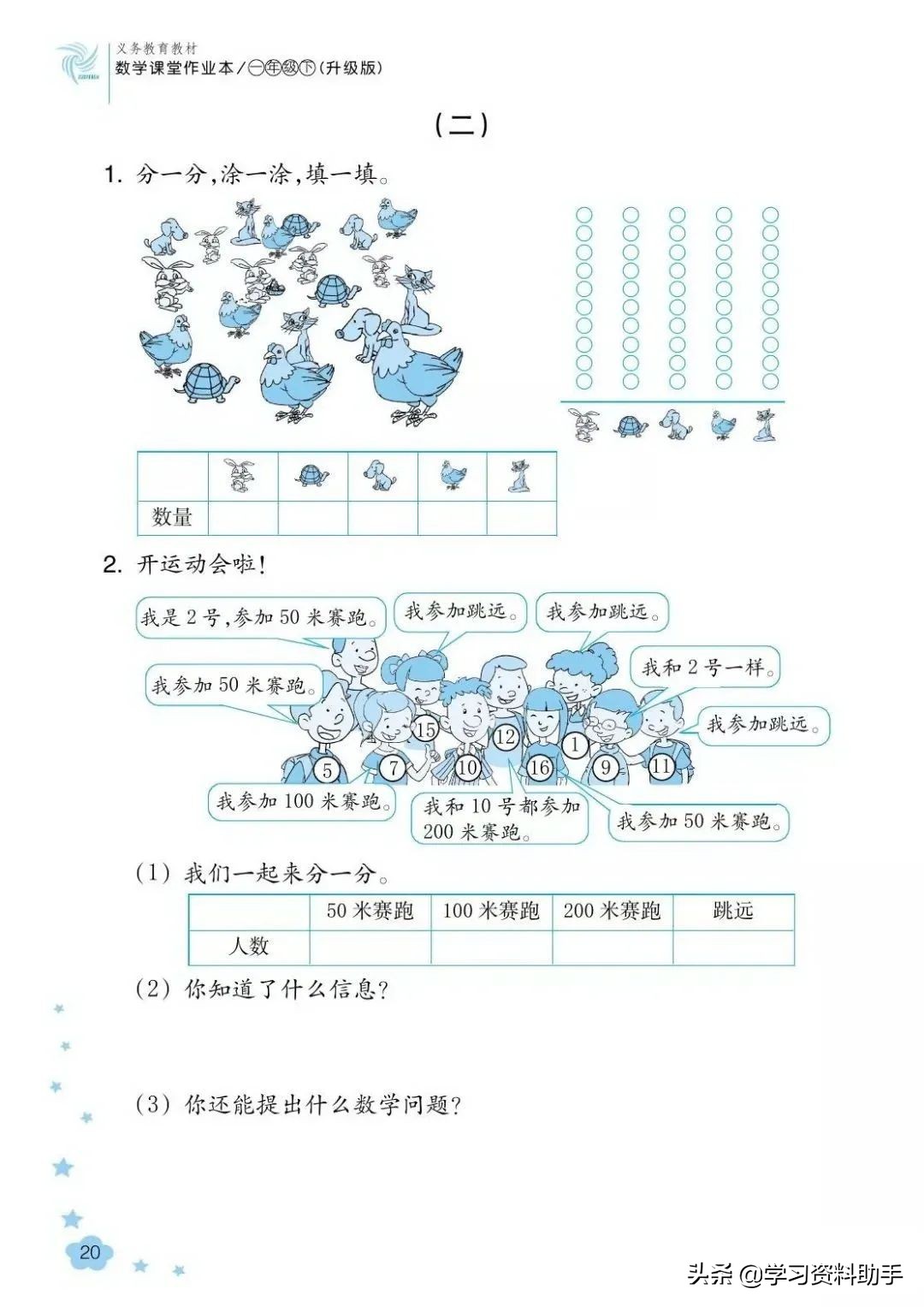 义务教育教材
数学课堂作业本/一年级下(升级版)

(二)

1. 分一分,涂一涂,填一填。

| | | | | | |
|---|---|---|---|---|---|
| 数量 | | | | | |

2. 开运动会啦!

我是2号,参加50米赛跑。

我参加跳远。

我参加跳远。

我参加50米赛跑。

我和2号一样。

我参加跳远。

15 12 1 5 7 10 16 9 11

我参加100米赛跑。

我和10号都参加200米赛跑。

我参加50米赛跑。

(1) 我们一起来分一分。

| | 50米赛跑 | 100米赛跑 | 200米赛跑 | 跳远 |
|---|---|---|---|---|
| 人数 | | | | |

(2) 你知道了什么信息?

(3) 你还能提出什么数学问题?

20

头条 @学习资料助手